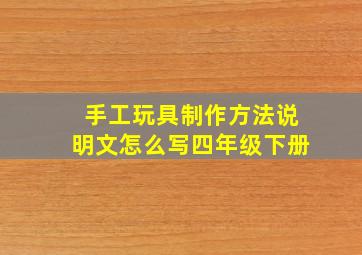 手工玩具制作方法说明文怎么写四年级下册